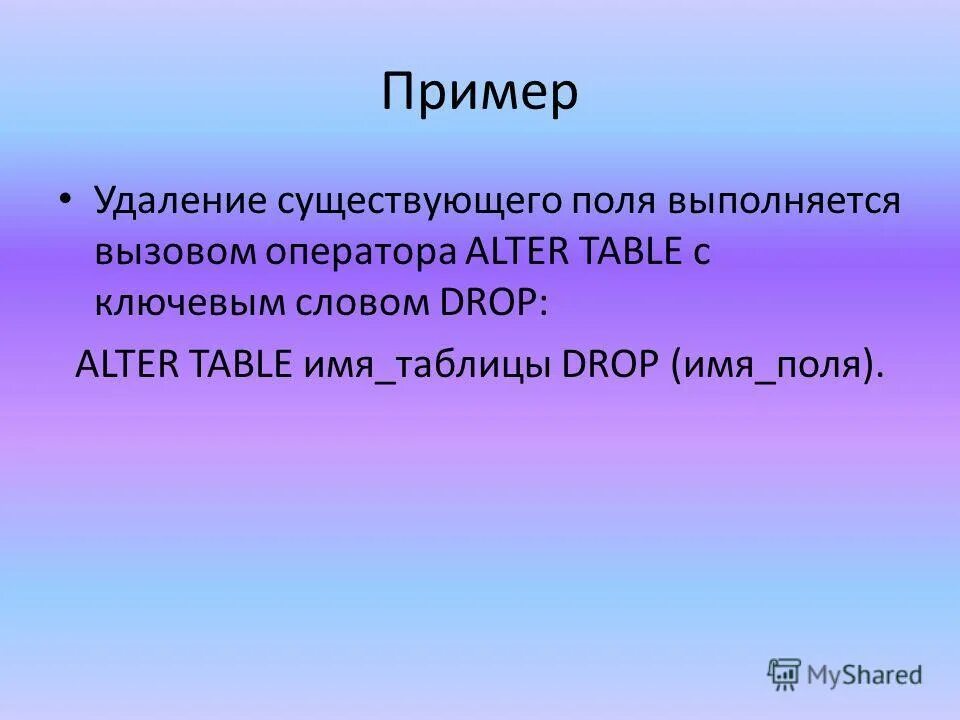 Пример

• Удаление существующего поля выполняется вызовом оператора ALTER TABLE с ключевым словом DROP:

ALTER TABLE имя_таблицы DROP (имя_поля).

MyShared